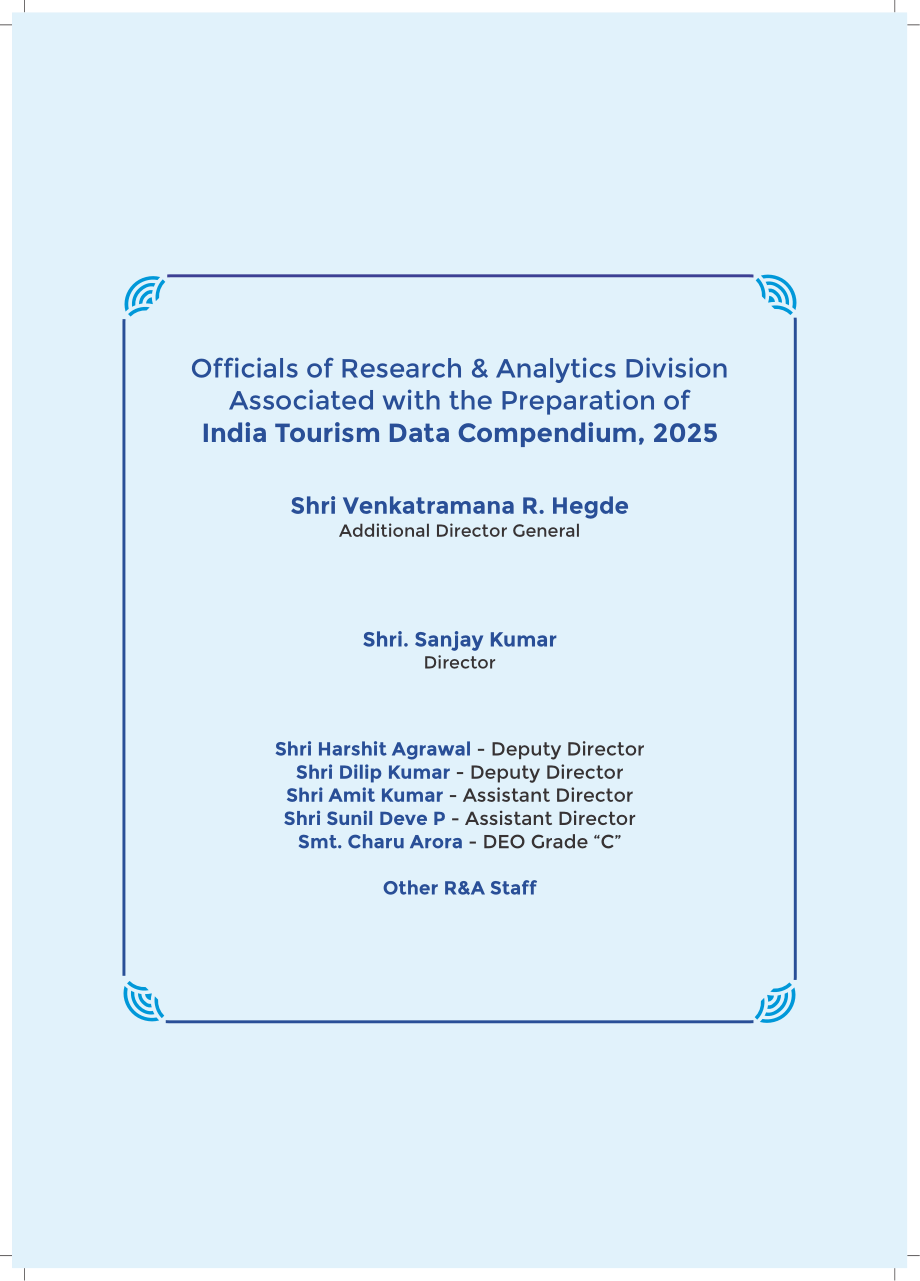 Officials of Research & Analytics Division
Associated with the Preparation of
India Tourism Data Compendium, 2025

Shri Venkatramana R. Hegde
Additional Director General

Shri. Sanjay Kumar
Director

Shri Harshit Agrawal - Deputy Director
Shri Dilip Kumar - Deputy Director
Shri Amit Kumar - Assistant Director
Shri Sunil Deve P - Assistant Director
Smt. Charu Arora - DEO Grade "C"

Other R&A Staff